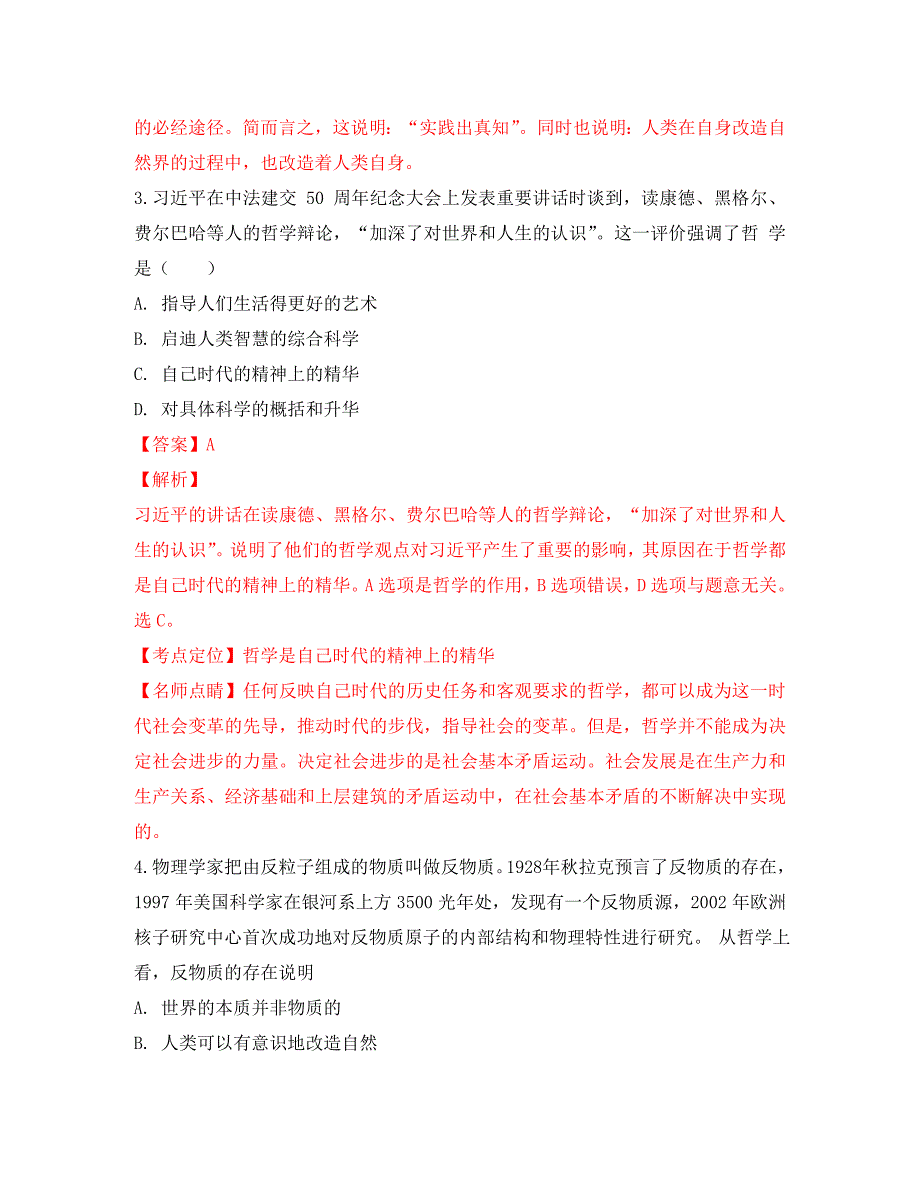 的必经途径。简而言之，这说明：“实践出真知”。同时也说明：人类在自身改造自然界的过程中，也改造着人类自身。

3.习近平在中法建交 50 周年纪念大会上发表重要讲话时谈到，读康德、黑格尔、费尔巴哈等人的哲学辩论，“加深了对世界和人生的认识”。这一评价强调了哲 学是（　　）

A. 指导人们生活得更好的艺术

B. 启迪人类智慧的综合科学

C. 自己时代的精神上的精华

D. 对具体科学的概括和升华

【答案】A

【解析】

习近平的讲话在读康德、黑格尔、费尔巴哈等人的哲学辩论，“加深了对世界和人生的认识”。说明了他们的哲学观点对习近平产生了重要的影响，其原因在于哲学都是自己时代的精神上的精华。A 选项是哲学的作用，B 选项错误，D 选项与题意无关。选 C。

【考点定位】哲学是自己时代的精神上的精华

【名师点睛】任何反映自己时代的历史任务和客观要求的哲学，都可以成为这一时代社会变革的先导，推动时代的步伐，指导社会的变革。但是，哲学并不能成为决定社会进步的力量。决定社会进步的是社会基本矛盾运动。社会发展是在生产力和生产关系、经济基础和上层建筑的矛盾运动中，在社会基本矛盾的不断解决中实现的。

4.物理学家把由反粒子组成的物质叫做反物质。1928年秋拉克预言了反物质的存在，1997 年美国科学家在银河系上方 3500 光年处，发现有一个反物质源，2002 年欧洲核子研究中心首次成功地对反物质原子的内部结构和物理特性进行研究。 从哲学上看，反物质的存在说明

A. 世界的本质并非物质的

B. 人类可以有意识地改造自然